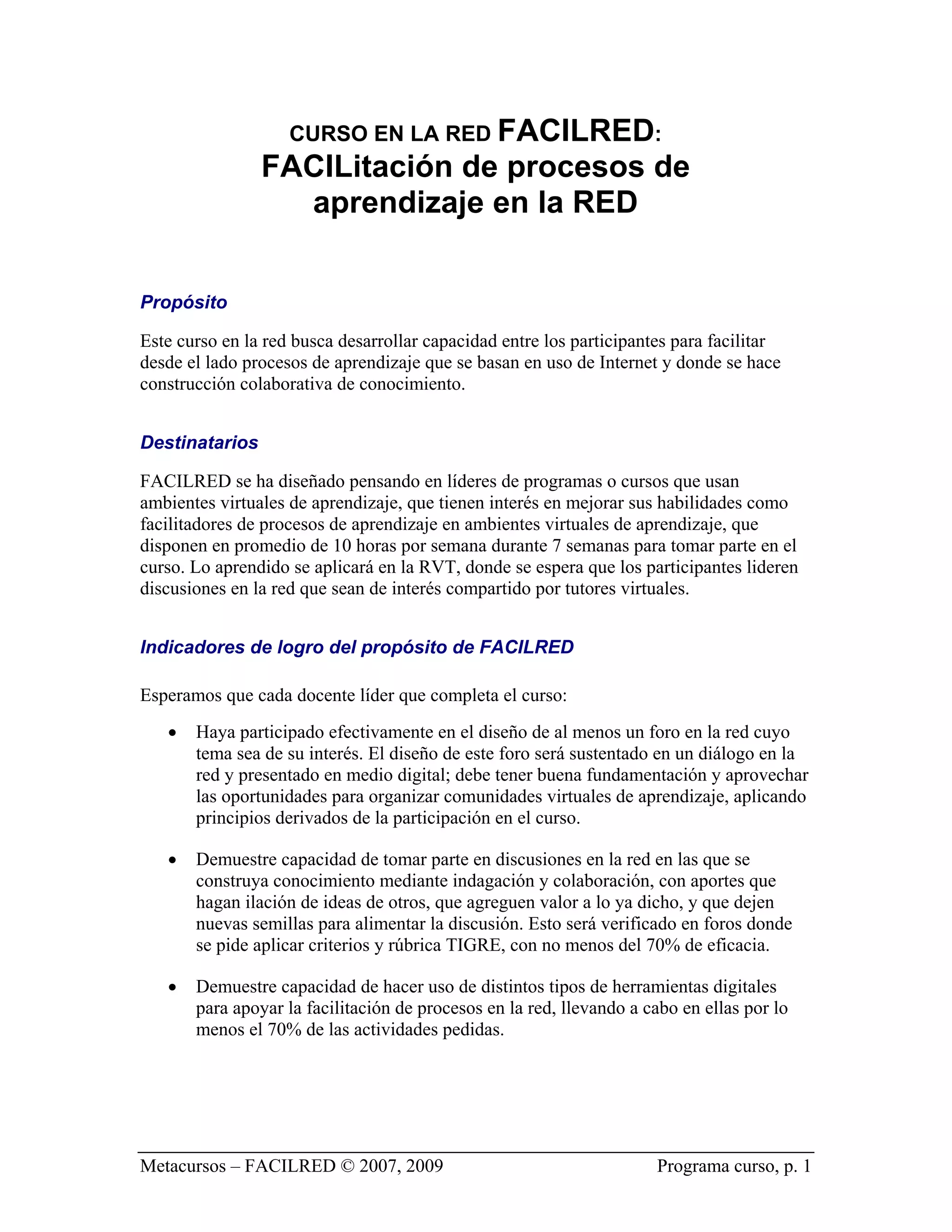 CURSO EN LA RED FACILRED:
FACILitación de procesos de aprendizaje en la RED

Propósito

Este curso en la red busca desarrollar capacidad entre los participantes para facilitar desde el lado procesos de aprendizaje que se basan en uso de Internet y donde se hace construcción colaborativa de conocimiento.

Destinatarios

FACILRED se ha diseñado pensando en líderes de programas o cursos que usan ambientes virtuales de aprendizaje, que tienen interés en mejorar sus habilidades como facilitadores de procesos de aprendizaje en ambientes virtuales de aprendizaje, que disponen en promedio de 10 horas por semana durante 7 semanas para tomar parte en el curso. Lo aprendido se aplicará en la RVT, donde se espera que los participantes lideren discusiones en la red que sean de interés compartido por tutores virtuales.

Indicadores de logro del propósito de FACILRED

Esperamos que cada docente líder que completa el curso:

• Haya participado efectivamente en el diseño de al menos un foro en la red cuyo tema sea de su interés. El diseño de este foro será sustentado en un diálogo en la red y presentado en medio digital; debe tener buena fundamentación y aprovechar las oportunidades para organizar comunidades virtuales de aprendizaje, aplicando principios derivados de la participación en el curso.

• Demuestre capacidad de tomar parte en discusiones en la red en las que se construya conocimiento mediante indagación y colaboración, con aportes que hagan ilación de ideas de otros, que agreguen valor a lo ya dicho, y que dejen nuevas semillas para alimentar la discusión. Esto será verificado en foros donde se pide aplicar criterios y rúbrica TIGRE, con no menos del 70% de eficacia.

• Demuestre capacidad de hacer uso de distintos tipos de herramientas digitales para apoyar la facilitación de procesos en la red, llevando a cabo en ellas por lo menos el 70% de las actividades pedidas.

Metacursos – FACILRED © 2007, 2009 Programa curso, p. 1